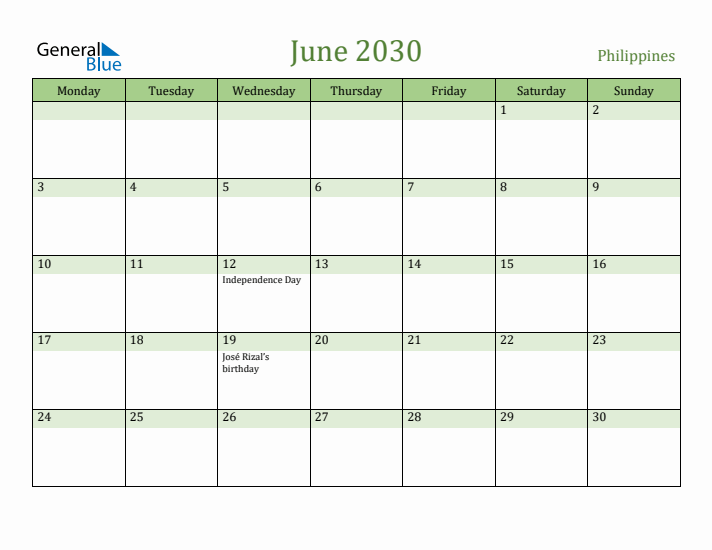 General Blue

June 2030

Philippines

| Monday | Tuesday | Wednesday | Thursday | Friday | Saturday | Sunday |
|---|---|---|---|---|---|---|
| | | | | | 1 | 2 |
| 3 | 4 | 5 | 6 | 7 | 8 | 9 |
| 10 | 11 | 12 Independence Day | 13 | 14 | 15 | 16 |
| 17 | 18 | 19 José Rizal's birthday | 20 | 21 | 22 | 23 |
| 24 | 25 | 26 | 27 | 28 | 29 | 30 |